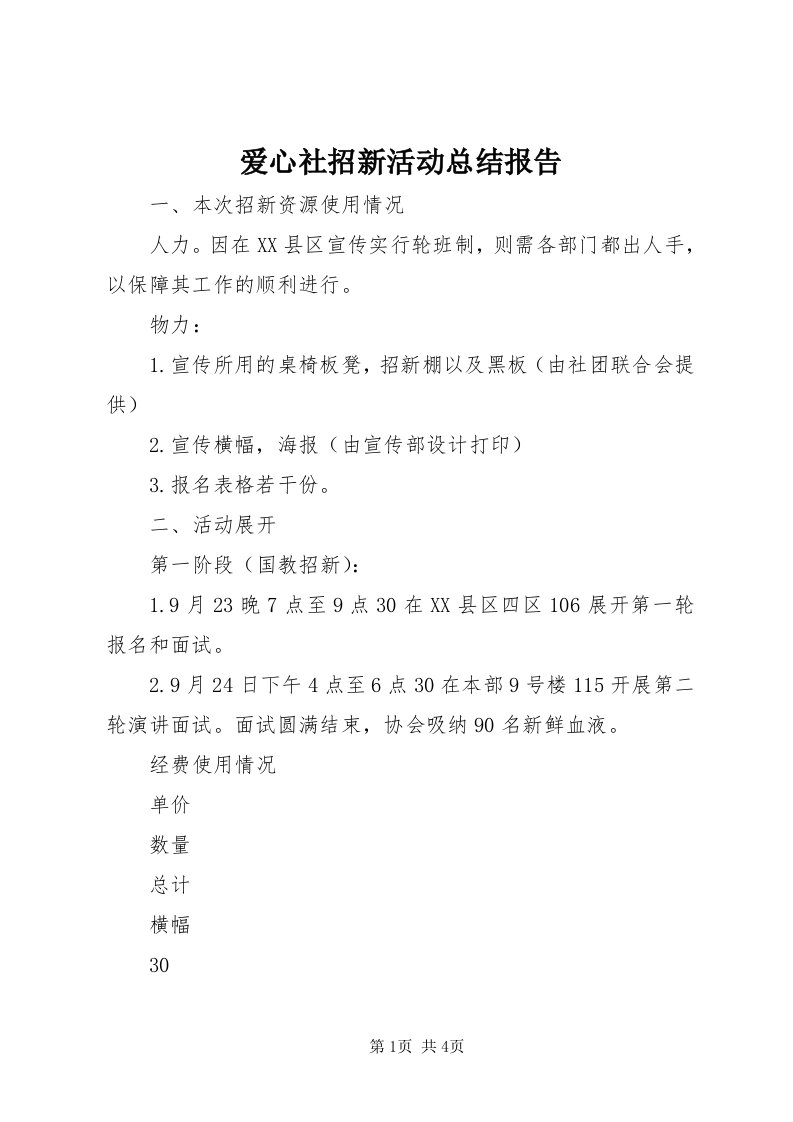 爱心社招新活动总结报告

一、本次招新资源使用情况

人力。因在XX县区宣传实行轮班制，则需各部门都出人手，以保障其工作的顺利进行。

物力：

1.宣传所用的桌椅板凳，招新棚以及黑板（由社团联合会提供）

2.宣传横幅，海报（由宣传部设计打印）

3.报名表格若干份。

二、活动展开

第一阶段（国教招新）：

1.9月23晚7点至9点30在XX县区四区106展开第一轮报名和面试。

2.9月24日下午4点至6点30在本部9号楼115开展第二轮演讲面试。面试圆满结束，协会吸纳90名新鲜血液。

经费使用情况

单价

数量

总计

横幅

30

第1页 共4页